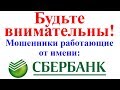 Будьте внимательны!
Мошенники работающие от имени:
СБЕРБАНК